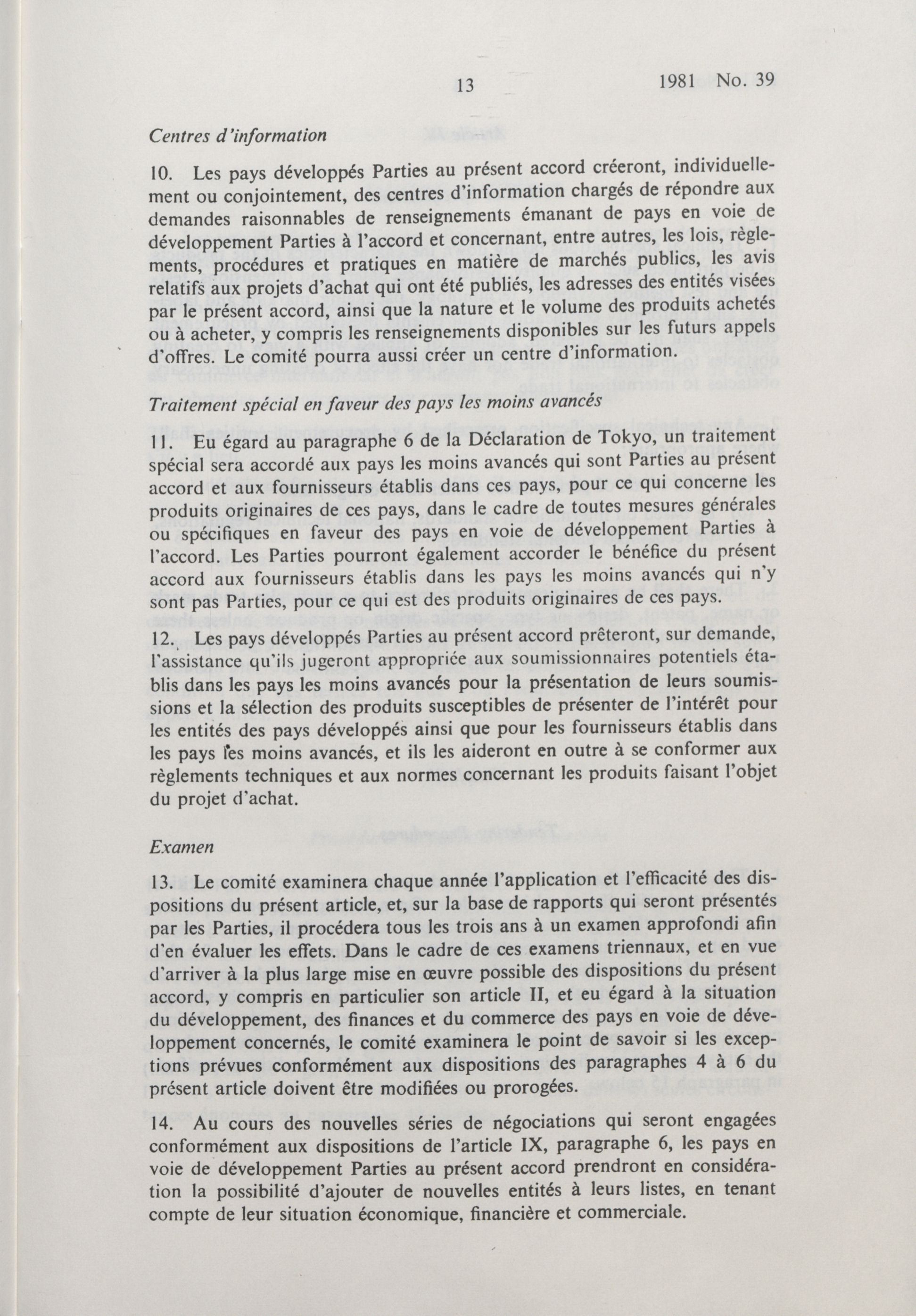 13 1981 No. 39

Centres d'information

10. Les pays développés Parties au présent accord créeront, individuellement ou conjointement, des centres d'information chargés de répondre aux demandes raisonnables de renseignements émanant de pays en voie de développement Parties à l'accord et concernant, entre autres, les lois, règlements, procédures et pratiques en matière de marchés publics, les avis relatifs aux projets d'achat qui ont été publiés, les adresses des entités visées par le présent accord, ainsi que la nature et le volume des produits achetés ou à acheter, y compris les renseignements disponibles sur les futurs appels d'offres. Le comité pourra aussi créer un centre d'information.

Traitement spécial en faveur des pays les moins avancés

11. Eu égard au paragraphe 6 de la Déclaration de Tokyo, un traitement spécial sera accordé aux pays les moins avancés qui sont Parties au présent accord et aux fournisseurs établis dans ces pays, pour ce qui concerne les produits originaires de ces pays, dans le cadre de toutes mesures générales ou spécifiques en faveur des pays en voie de développement Parties à l'accord. Les Parties pourront également accorder le bénéfice du présent accord aux fournisseurs établis dans les pays les moins avancés qui n'y sont pas Parties, pour ce qui est des produits originaires de ces pays.

12. Les pays développés Parties au présent accord prêteront, sur demande, l'assistance qu'ils jugeront appropriée aux soumissionnaires potentiels établis dans les pays les moins avancés pour la présentation de leurs soumissions et la sélection des produits susceptibles de présenter de l'intérêt pour les entités des pays développés ainsi que pour les fournisseurs établis dans les pays les moins avancés, et ils les aideront en outre à se conformer aux règlements techniques et aux normes concernant les produits faisant l'objet du projet d'achat.

Examen

13. Le comité examinera chaque année l'application et l'efficacité des dispositions du présent article, et, sur la base de rapports qui seront présentés par les Parties, il procédera tous les trois ans à un examen approfondi afin d'en évaluer les effets. Dans le cadre de ces examens triennaux, et en vue d'arriver à la plus large mise en œuvre possible des dispositions du présent accord, y compris en particulier son article II, et eu égard à la situation du développement, des finances et du commerce des pays en voie de développement concernés, le comité examinera le point de savoir si les exceptions prévues conformément aux dispositions des paragraphes 4 à 6 du présent article doivent être modifiées ou prorogées.

14. Au cours des nouvelles séries de négociations qui seront engagées conformément aux dispositions de l'article IX, paragraphe 6, les pays en voie de développement Parties au présent accord prendront en considération la possibilité d'ajouter de nouvelles entités à leurs listes, en tenant compte de leur situation économique, financière et commerciale.